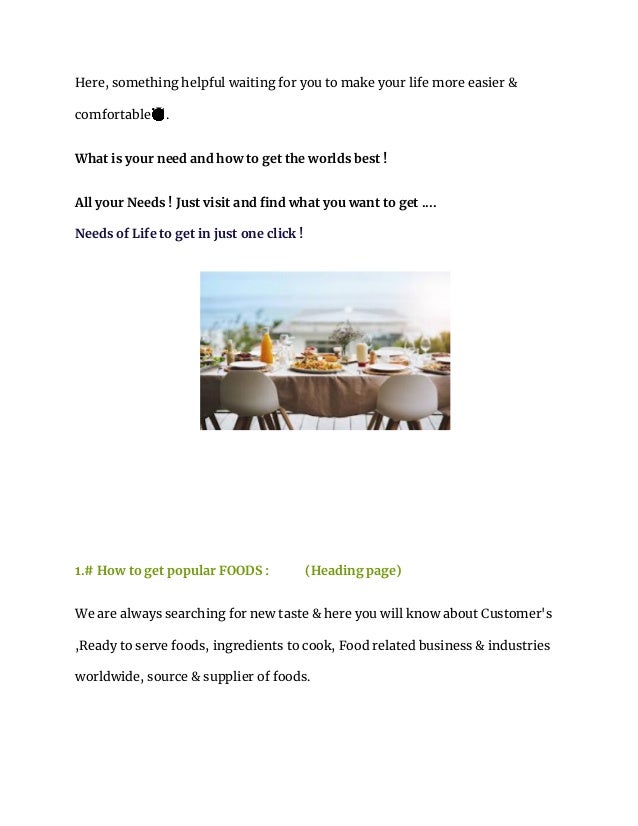 Here, something helpful waiting for you to make your life more easier & comfortable.

What is your need and how to get the worlds best !

All your Needs ! Just visit and find what you want to get ….

Needs of Life to get in just one click !

1.# How to get popular FOODS : (Heading page)

We are always searching for new taste & here you will know about Customer's ,Ready to serve foods, ingredients to cook, Food related business & industries worldwide, source & supplier of foods.